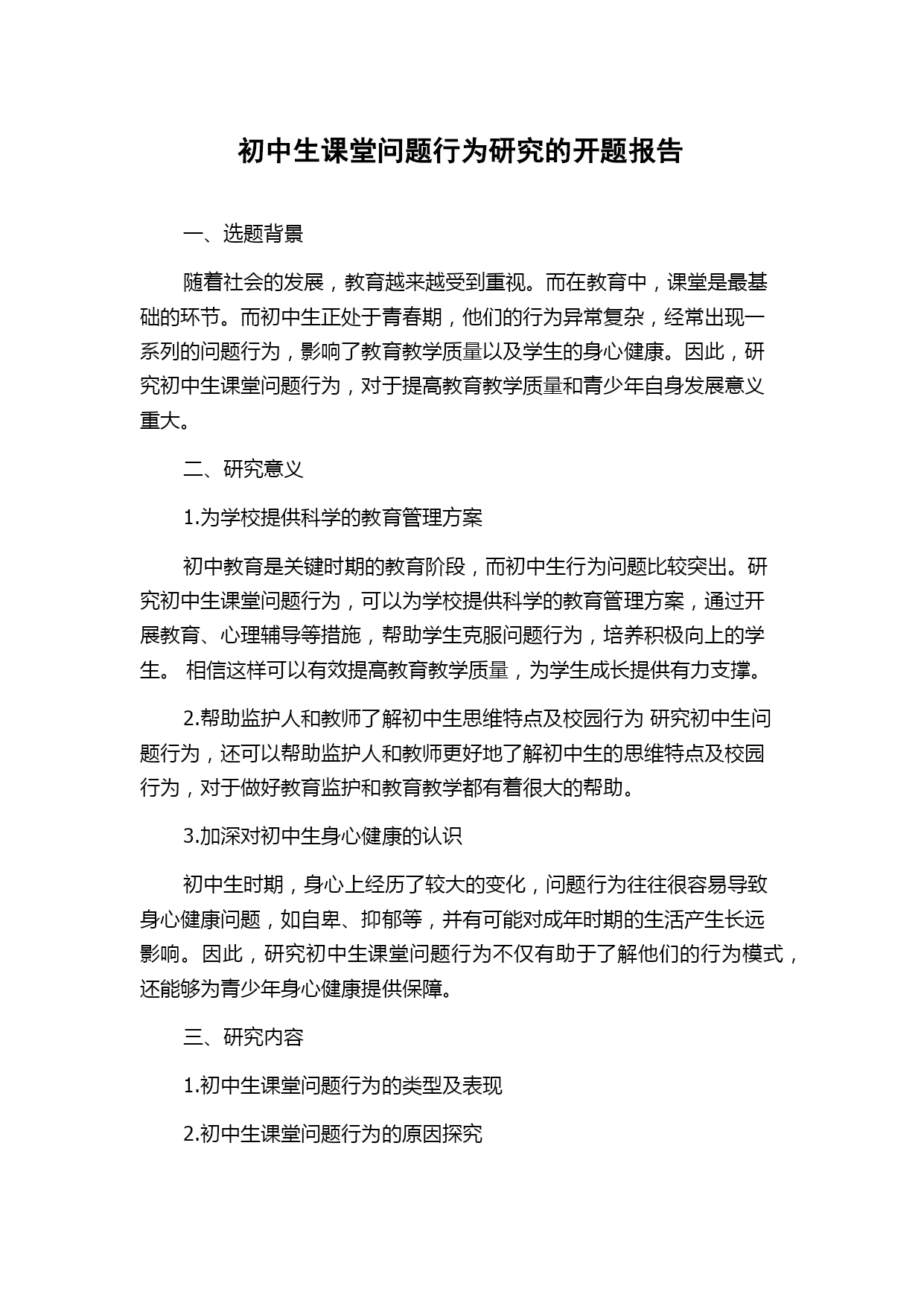 初中生课堂问题行为研究的开题报告

一、选题背景

随着社会的发展，教育越来越受到重视。而在教育中，课堂是最基础的环节。而初中生正处于青春期，他们的行为异常复杂，经常出现一系列的问题行为，影响了教育教学质量以及学生的身心健康。因此，研究初中生课堂问题行为，对于提高教育教学质量和青少年自身发展意义重大。

二、研究意义

1.为学校提供科学的教育管理方案

初中教育是关键时期的教育阶段，而初中生行为问题比较突出。研究初中生课堂问题行为，可以为学校提供科学的教育管理方案，通过开展教育、心理辅导等措施，帮助学生克服问题行为，培养积极向上的学生。 相信这样可以有效提高教育教学质量，为学生成长提供有力支撑。

2.帮助监护人和教师了解初中生思维特点及校园行为 研究初中生问题行为，还可以帮助监护人和教师更好地了解初中生的思维特点及校园行为，对于做好教育监护和教育教学都有着很大的帮助。

3.加深对初中生身心健康的认识

初中生时期，身心上经历了较大的变化，问题行为往往很容易导致身心健康问题，如自卑、抑郁等，并有可能对成年时期的生活产生长远影响。因此，研究初中生课堂问题行为不仅有助于了解他们的行为模式，还能够为青少年身心健康提供保障。

三、研究内容

1.初中生课堂问题行为的类型及表现

2.初中生课堂问题行为的原因探究